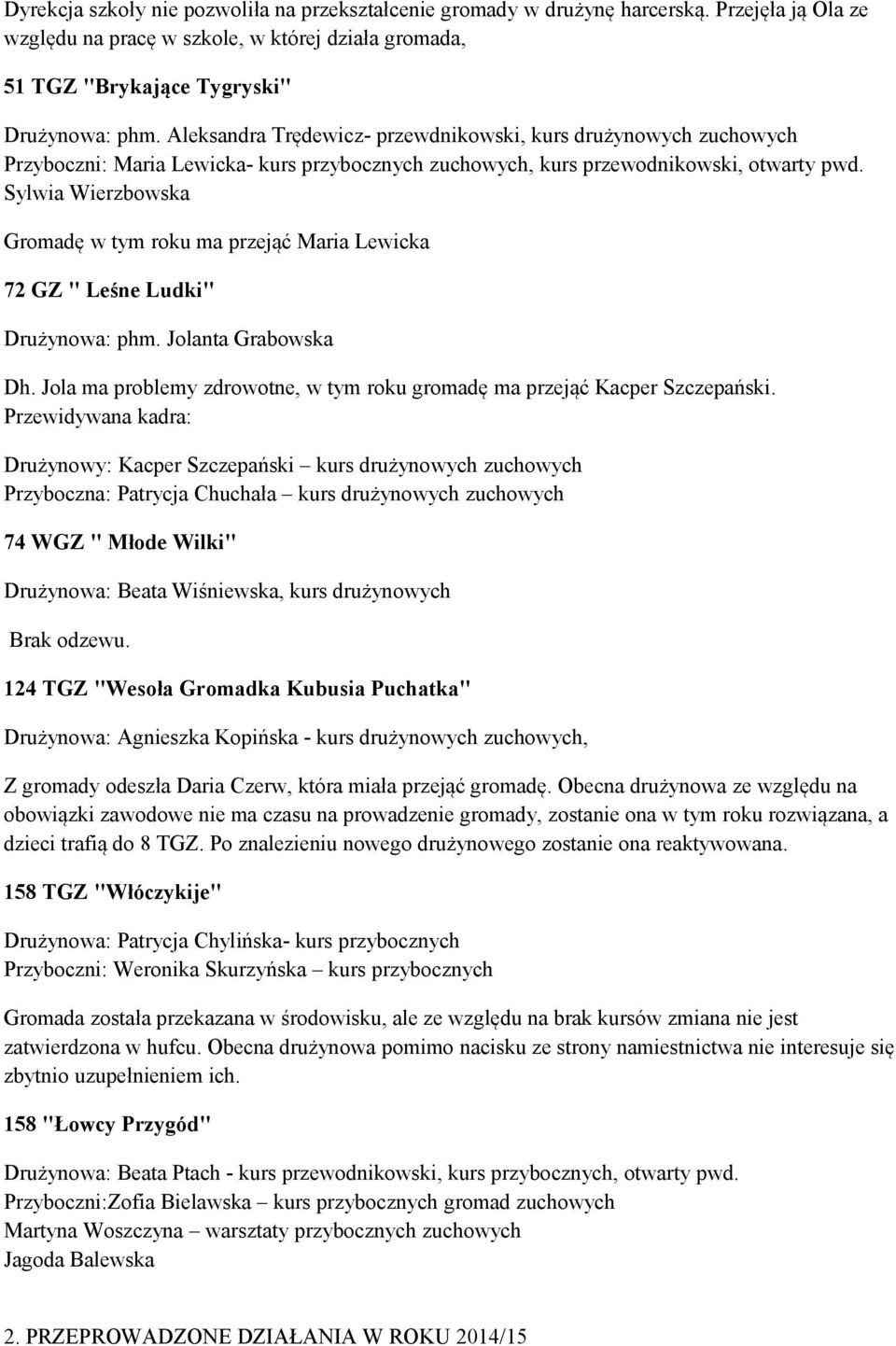 Dyrekcja szkoły nie pozwoliła na przekształcenie gromady w drużynę harcerską. Przejęła ją Ola ze względu na pracę w szkole, w której działa gromada,

51 TGZ "Brykające Tygryski"

Drużynowa: phm. Aleksandra Trędewicz- przewdnikowski, kurs drużynowych zuchowych
Przyboczni: Maria Lewicka- kurs przybocznych zuchowych, kurs przewodnikowski, otwarty pwd. Sylwia Wierzbowska

Gromadę w tym roku ma przejąć Maria Lewicka

72 GZ " Leśne Ludki"

Drużynowa: phm. Jolanta Grabowska

Dh. Jola ma problemy zdrowotne, w tym roku gromadę ma przejąć Kacper Szczepański. Przewidywana kadra:

Drużynowy: Kacper Szczepański – kurs drużynowych zuchowych
Przyboczna: Patrycja Chuchała – kurs drużynowych zuchowych

74 WGZ " Młode Wilki"

Drużynowa: Beata Wiśniewska, kurs drużynowych

Brak odzewu.

124 TGZ "Wesoła Gromadka Kubusia Puchatka"

Drużynowa: Agnieszka Kopińska - kurs drużynowych zuchowych,

Z gromady odeszła Daria Czerw, która miała przejąć gromadę. Obecna drużynowa ze względu na obowiązki zawodowe nie ma czasu na prowadzenie gromady, zostanie ona w tym roku rozwiązana, a dzieci trafią do 8 TGZ. Po znalezieniu nowego drużynowego zostanie ona reaktywowana.

158 TGZ "Włóczykije"

Drużynowa: Patrycja Chylińska- kurs przybocznych
Przyboczni: Weronika Skurzyńska – kurs przybocznych

Gromada została przekazana w środowisku, ale ze względu na brak kursów zmiana nie jest zatwierdzona w hufcu. Obecna drużynowa pomimo nacisku ze strony namiestnictwa nie interesuje się zbytnio uzupełnieniem ich.

158 "Łowcy Przygód"

Drużynowa: Beata Ptach - kurs przewodnikowski, kurs przybocznych, otwarty pwd.
Przyboczni:Zofia Bielawska – kurs przybocznych gromad zuchowych
Martyna Woszczyna – warsztaty przybocznych zuchowych
Jagoda Balewska

2. PRZEPROWADZONE DZIAŁANIA W ROKU 2014/15